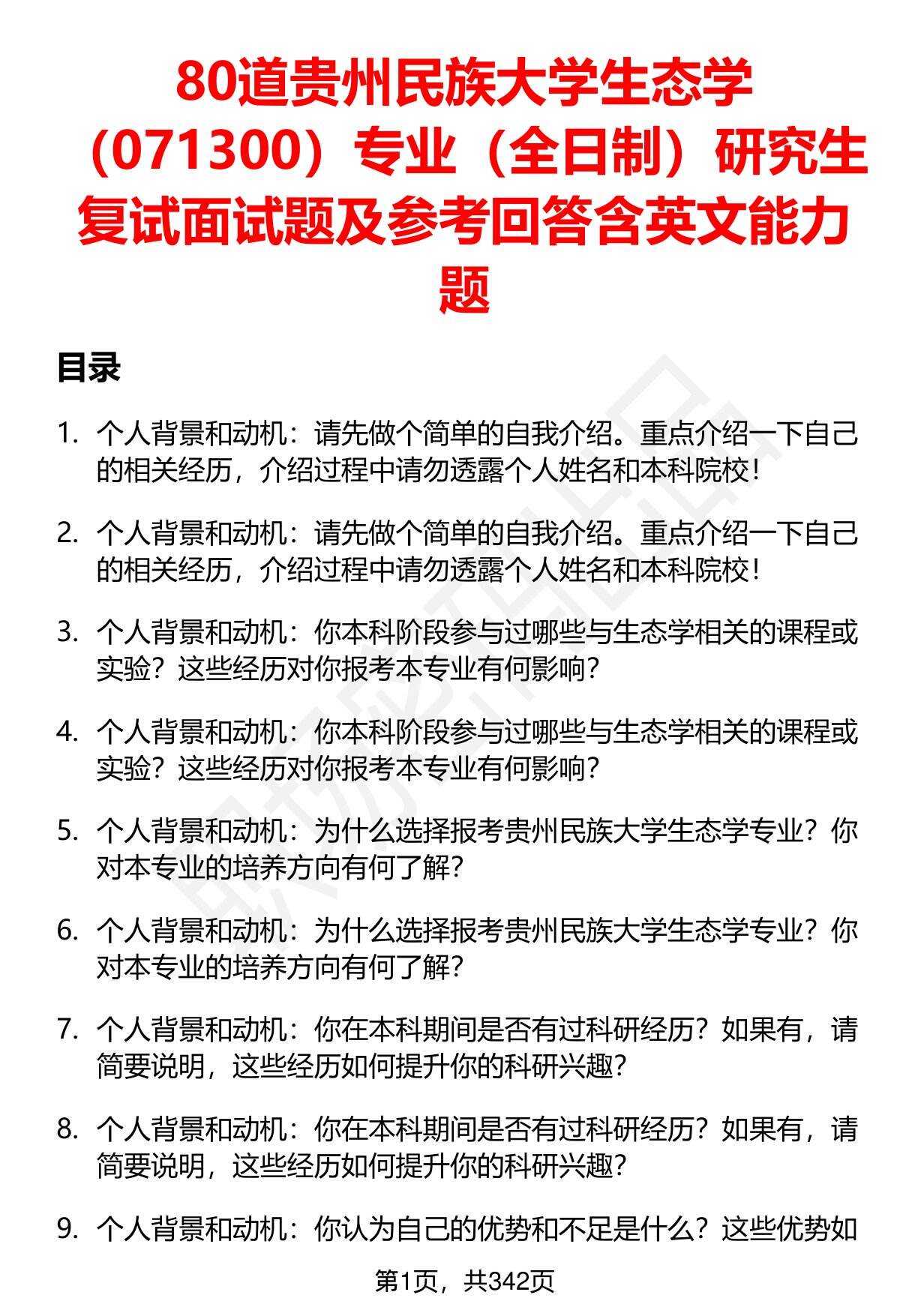 80道贵州民族大学生态学（071300）专业（全日制）研究生复试面试题及参考回答含英文能力题

目录

1. 个人背景和动机：请先做个简单的自我介绍。重点介绍一下自己的相关经历，介绍过程中请勿透露个人姓名和本科院校！

2. 个人背景和动机：请先做个简单的自我介绍。重点介绍一下自己的相关经历，介绍过程中请勿透露个人姓名和本科院校！

3. 个人背景和动机：你本科阶段参与过哪些与生态学相关的课程或实验？这些经历对你报考本专业有何影响？

4. 个人背景和动机：你本科阶段参与过哪些与生态学相关的课程或实验？这些经历对你报考本专业有何影响？

5. 个人背景和动机：为什么选择报考贵州民族大学生态学专业？你对本专业的培养方向有何了解？

6. 个人背景和动机：为什么选择报考贵州民族大学生态学专业？你对本专业的培养方向有何了解？

7. 个人背景和动机：你在本科期间是否有过科研经历？如果有，请简要说明，这些经历如何提升你的科研兴趣？

8. 个人背景和动机：你在本科期间是否有过科研经历？如果有，请简要说明，这些经历如何提升你的科研兴趣？

9. 个人背景和动机：你认为自己的优势和不足是什么？这些优势如

第1页，共342页